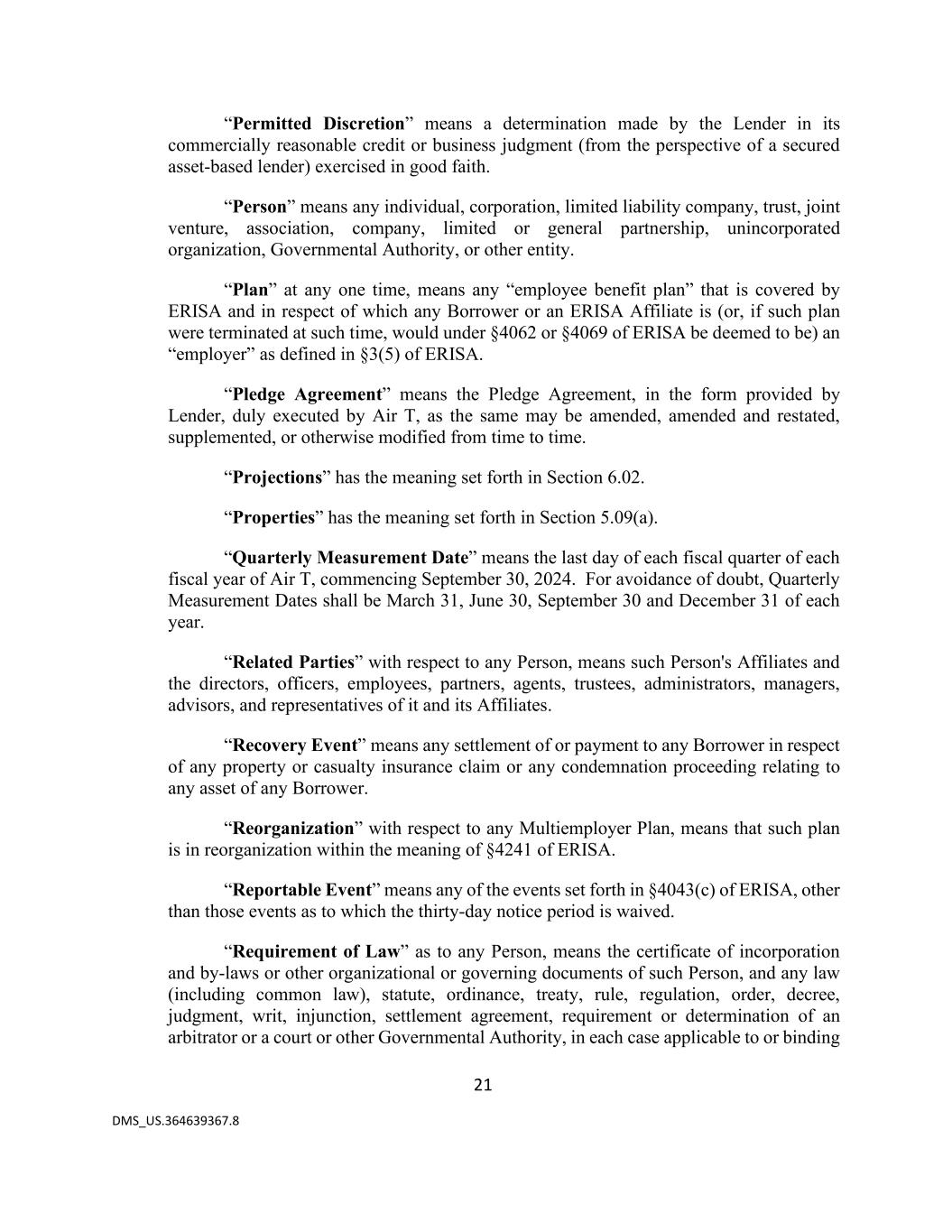 “Permitted Discretion” means a determination made by the Lender in its commercially reasonable credit or business judgment (from the perspective of a secured asset-based lender) exercised in good faith.

“Person” means any individual, corporation, limited liability company, trust, joint venture, association, company, limited or general partnership, unincorporated organization, Governmental Authority, or other entity.

“Plan” at any one time, means any “employee benefit plan” that is covered by ERISA and in respect of which any Borrower or an ERISA Affiliate is (or, if such plan were terminated at such time, would under §4062 or §4069 of ERISA be deemed to be) an “employer” as defined in §3(5) of ERISA.

“Pledge Agreement” means the Pledge Agreement, in the form provided by Lender, duly executed by Air T, as the same may be amended, amended and restated, supplemented, or otherwise modified from time to time.

“Projections” has the meaning set forth in Section 6.02.

“Properties” has the meaning set forth in Section 5.09(a).

“Quarterly Measurement Date” means the last day of each fiscal quarter of each fiscal year of Air T, commencing September 30, 2024. For avoidance of doubt, Quarterly Measurement Dates shall be March 31, June 30, September 30 and December 31 of each year.

“Related Parties” with respect to any Person, means such Person's Affiliates and the directors, officers, employees, partners, agents, trustees, administrators, managers, advisors, and representatives of it and its Affiliates.

“Recovery Event” means any settlement of or payment to any Borrower in respect of any property or casualty insurance claim or any condemnation proceeding relating to any asset of any Borrower.

“Reorganization” with respect to any Multiemployer Plan, means that such plan is in reorganization within the meaning of §4241 of ERISA.

“Reportable Event” means any of the events set forth in §4043(c) of ERISA, other than those events as to which the thirty-day notice period is waived.

“Requirement of Law” as to any Person, means the certificate of incorporation and by-laws or other organizational or governing documents of such Person, and any law (including common law), statute, ordinance, treaty, rule, regulation, order, decree, judgment, writ, injunction, settlement agreement, requirement or determination of an arbitrator or a court or other Governmental Authority, in each case applicable to or binding

21

DMS_US.364639367.8